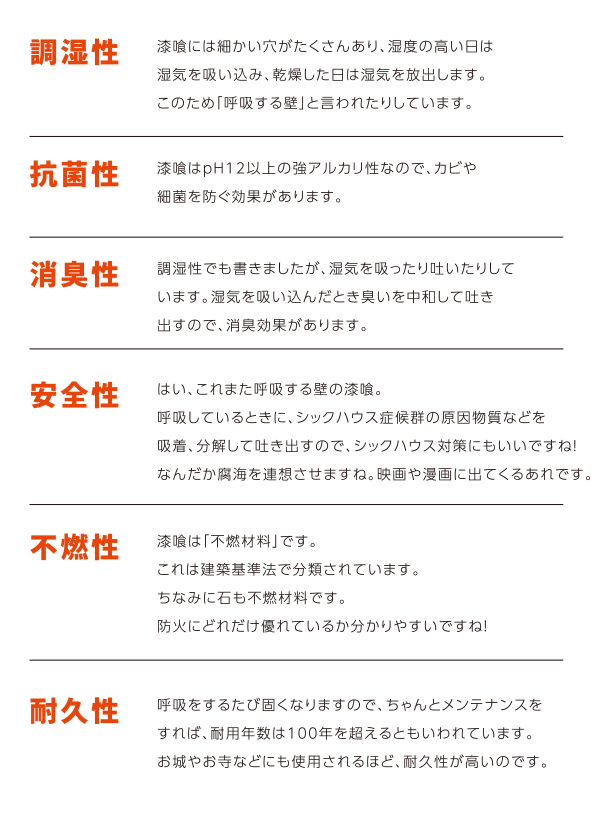 調湿性

漆喰には細かい穴がたくさんあり、湿度の高い日は湿気を吸い込み、乾燥した日は湿気を放出します。このため「呼吸する壁」と言われたりしています。

抗菌性

漆喰はpH12以上の強アルカリ性なので、カビや細菌を防ぐ効果があります。

消臭性

調湿性でも書きましたが、湿気を吸ったり吐いたりしています。湿気を吸い込んだとき臭いを中和して吐き出すので、消臭効果があります。

安全性

はい、これまた呼吸する壁の漆喰。
呼吸しているときに、シックハウス症候群の原因物質などを吸着、分解して吐き出すので、シックハウス対策にもいいですね!
なんだか腐海を連想させますね。映画や漫画に出てくるあれです。

不燃性

漆喰は「不燃材料」です。
これは建築基準法で分類されています。
ちなみに石も不燃材料です。
防火にどれだけ優れているか分かりやすいですね!

耐久性

呼吸をするたび固くなりますので、ちゃんとメンテナンスをすれば、耐用年数は100年を超えるともいわれています。
お城やお寺などにも使用されるほど、耐久性が高いのです。